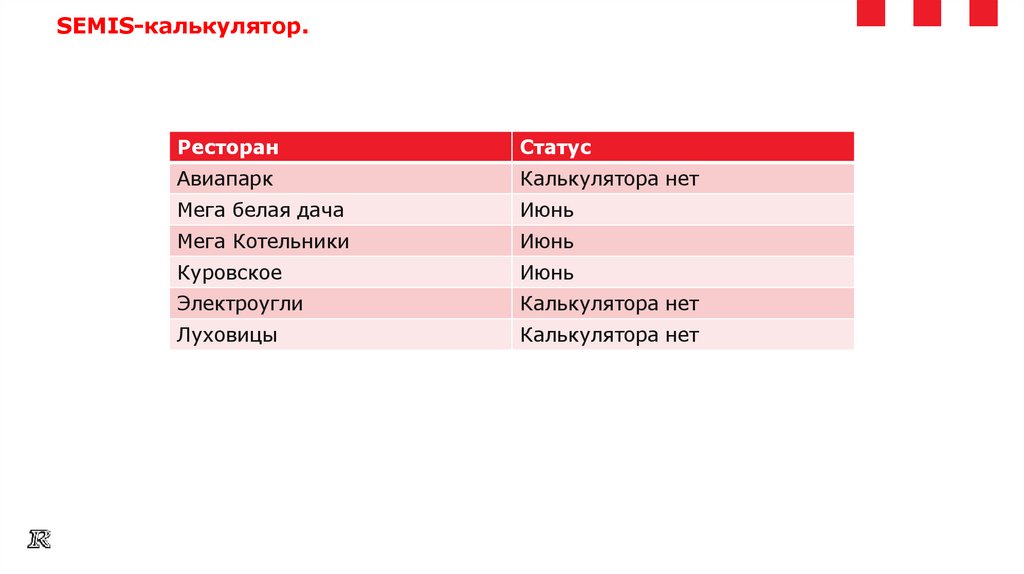 SEMIS-калькулятор.

| Ресторан | Статус |
|---|---|
| Авиапарк | Калькулятора нет |
| Мега белая дача | Июнь |
| Мега Котельники | Июнь |
| Куровское | Июнь |
| Электроугли | Калькулятора нет |
| Луховицы | Калькулятора нет |

R